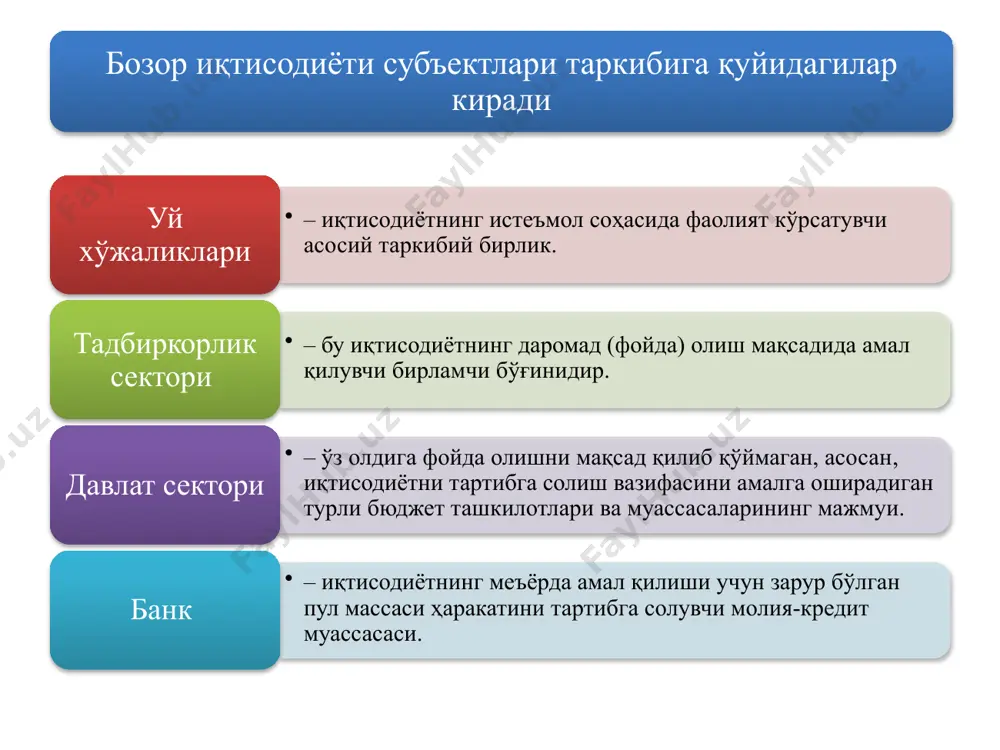 Бозор иқтисодиёти субъектлари таркибига қуйидагилар киради

Уй хўжаликлари

• – иқтисодиётнинг истеъмол соҳасида фаолият кўрсатувчи асосий таркибий бирлик.

Тадбиркорлик сектори

• – бу иқтисодиётнинг даромад (фойда) олиш мақсадида амал қилувчи бирламчи бўғинидир.

Давлат сектори

• – ўз олдига фойда олишни мақсад қилиб қўймаган, асосан, иқтисодиётни тартибга солиш вазифасини амалга оширадиган турли бюджет ташкилотлари ва муассасаларининг мажмуи.

Банк

• – иқтисодиётнинг меъёрда амал қилиши учун зарур бўлган пул массаси ҳаракатини тартибга солувчи молия-кредит муассасаси.

FaylHub.uz